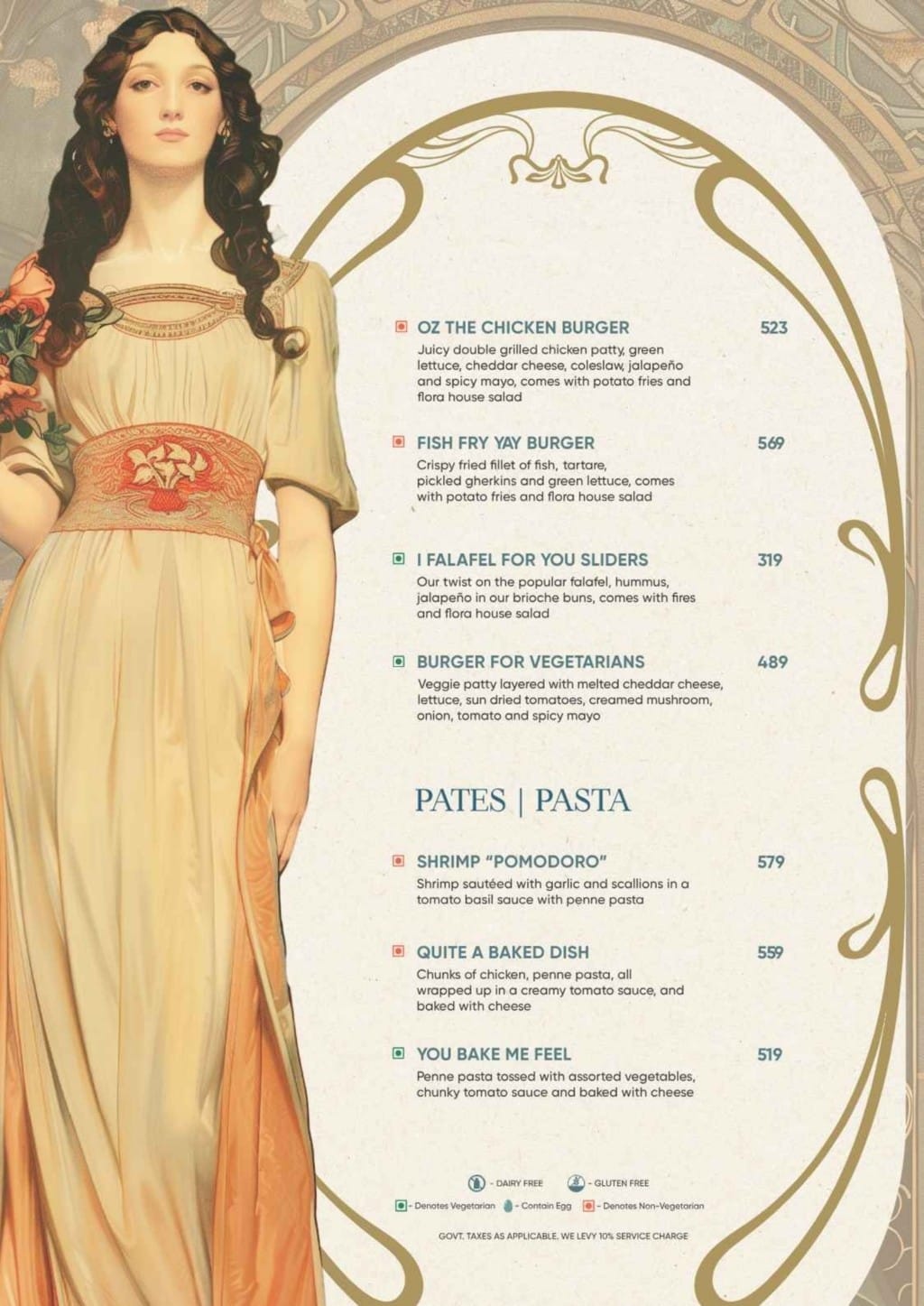 OZ THE CHICKEN BURGER 523
Juicy double grilled chicken patty, green lettuce, cheddar cheese, coleslaw, jalapeño and spicy mayo, comes with potato fries and flora house salad

FISH FRY YAY BURGER 569
Crispy fried fillet of fish, tartare, pickled gherkins and green lettuce, comes with potato fries and flora house salad

I FALAFEL FOR YOU SLIDERS 319
Our twist on the popular falafel, hummus, jalapeño in our brioche buns, comes with fires and flora house salad

BURGER FOR VEGETARIANS 489
Veggie patty layered with melted cheddar cheese, lettuce, sun dried tomatoes, creamed mushroom, onion, tomato and spicy mayo

PATES | PASTA

SHRIMP "POMODORO" 579
Shrimp sautéed with garlic and scallions in a tomato basil sauce with penne pasta

QUITE A BAKED DISH 559
Chunks of chicken, penne pasta, all wrapped up in a creamy tomato sauce, and baked with cheese

YOU BAKE ME FEEL 519
Penne pasta tossed with assorted vegetables, chunky tomato sauce and baked with cheese

- DAIRY FREE - GLUTEN FREE
- Denotes Vegetarian - Contain Egg - Denotes Non-Vegetarian

GOVT. TAXES AS APPLICABLE. WE LEVY 10% SERVICE CHARGE